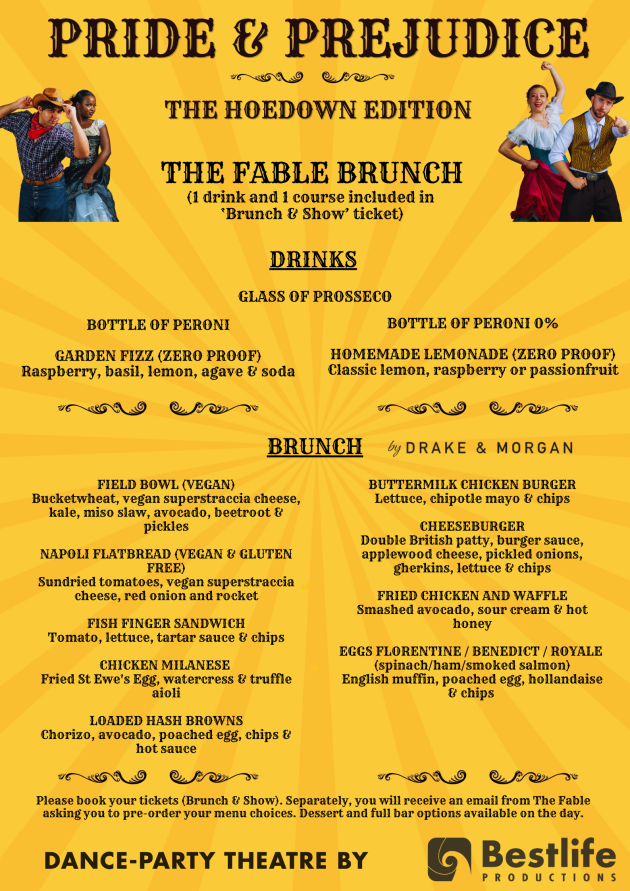 PRIDE & PREJUDICE

THE HOEDOWN EDITION

THE FABLE BRUNCH
(1 drink and 1 course included in 'Brunch & Show' ticket)

DRINKS

GLASS OF PROSSECO

BOTTLE OF PERONI

GARDEN FIZZ (ZERO PROOF)
Raspberry, basil, lemon, agave & soda

BOTTLE OF PERONI 0%

HOMEMADE LEMONADE (ZERO PROOF)
Classic lemon, raspberry or passionfruit

BRUNCH by DRAKE & MORGAN

FIELD BOWL (VEGAN)
Bucketwheat, vegan superstraccia cheese, kale, miso slaw, avocado, beetroot & pickles

NAPOLI FLATBREAD (VEGAN & GLUTEN FREE)
Sundried tomatoes, vegan superstraccia cheese, red onion and rocket

FISH FINGER SANDWICH
Tomato, lettuce, tartar sauce & chips

CHICKEN MILANESE
Fried St Ewe's Egg, watercress & truffle aioli

LOADED HASH BROWNS
Chorizo, avocado, poached egg, chips & hot sauce

BUTTERMILK CHICKEN BURGER
Lettuce, chipotle mayo & chips

CHEESEBURGER
Double British patty, burger sauce, applewood cheese, pickled onions, gherkins, lettuce & chips

FRIED CHICKEN AND WAFFLE
Smashed avocado, sour cream & hot honey

EGGS FLORENTINE / BENEDICT / ROYALE
(spinach/ham/smoked salmon)
English muffin, poached egg, hollandaise & chips

Please book your tickets (Brunch & Show). Separately, you will receive an email from The Fable asking you to pre-order your menu choices. Dessert and full bar options available on the day.

DANCE-PARTY THEATRE BY

Bestlife
PRODUCTIONS